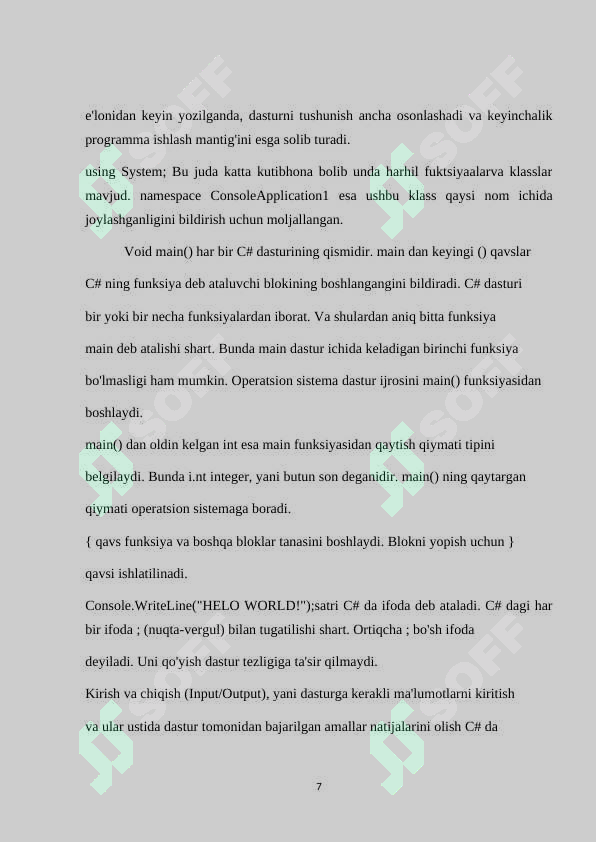 e'lonidan keyin yozilganda, dasturni tushunish ancha osonlashadi va keyinchalik programma ishlash mantig'ini esga solib turadi.

using System; Bu juda katta kutibhona bolib unda harhil fuktsiyaalarva klasslar mavjud. namespace ConsoleApplication1 esa ushbu klass qaysi nom ichida joylashganligini bildirish uchun moljallangan.

Void main() har bir C# dasturining qismidir. main dan keyingi () qavslar C# ning funksiya deb ataluvchi blokining boshlangangini bildiradi. C# dasturi bir yoki bir necha funksiyalardan iborat. Va shulardan aniq bitta funksiya main deb atalishi shart. Bunda main dastur ichida keladigan birinchi funksiya bo'lmasligi ham mumkin. Operatsion sistema dastur ijrosini main() funksiyasidan boshlaydi.

main() dan oldin kelgan int esa main funksiyasidan qaytish qiymati tipini belgilaydi. Bunda i.nt integer, yani butun son deganidir. main() ning qaytargan qiymati operatsion sistemaga boradi.

{ qavs funksiya va boshqa bloklar tanasini boshlaydi. Blokni yopish uchun } qavsi ishlatilinadi.

Console.WriteLine("HELO WORLD!");satri C# da ifoda deb ataladi. C# dagi har bir ifoda ; (nuqta-vergul) bilan tugatilishi shart. Ortiqcha ; bo'sh ifoda deyiladi. Uni qo'yish dastur tezligiga ta'sir qilmaydi.

Kirish va chiqish (Input/Output), yani dasturga kerakli ma'lumotlarni kiritish va ular ustida dastur tomonidan bajarilgan amallar natijalarini olish C# da

7